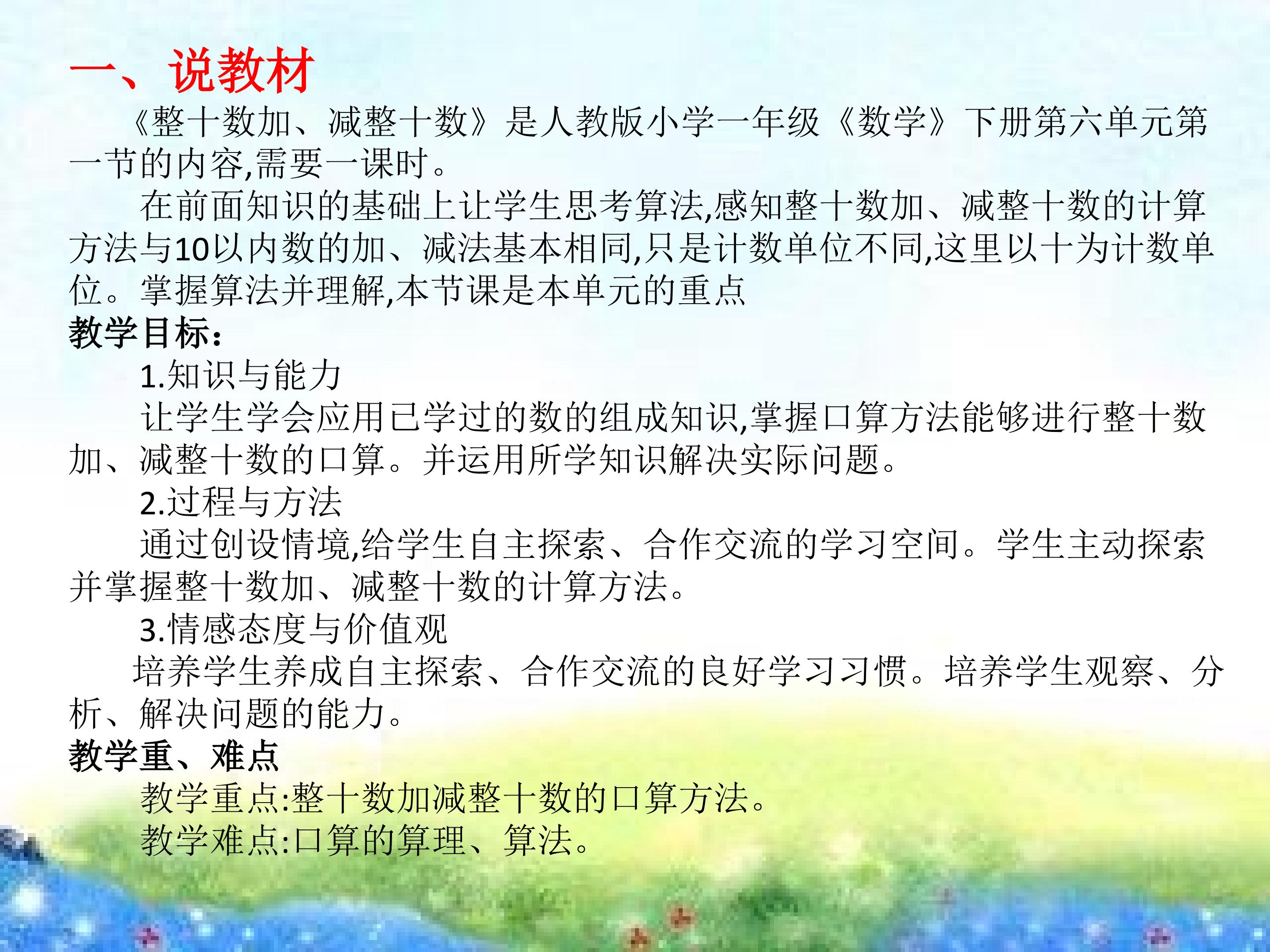 一、说教材

《整十数加、减整十数》是人教版小学一年级《数学》下册第六单元第一节的内容,需要一课时。

在前面知识的基础上让学生思考算法,感知整十数加、减整十数的计算方法与10以内数的加、减法基本相同,只是计数单位不同,这里以十为计数单位。掌握算法并理解,本节课是本单元的重点

教学目标:

1.知识与能力

让学生学会应用已学过的数的组成知识,掌握口算方法能够进行整十数加、减整十数的口算。并运用所学知识解决实际问题。

2.过程与方法

通过创设情境,给学生自主探索、合作交流的学习空间。学生主动探索并掌握整十数加、减整十数的计算方法。

3.情感态度与价值观

培养学生养成自主探索、合作交流的良好学习习惯。培养学生观察、分析、解决问题的能力。

教学重、难点

教学重点:整十数加减整十数的口算方法。

教学难点:口算的算理、算法。